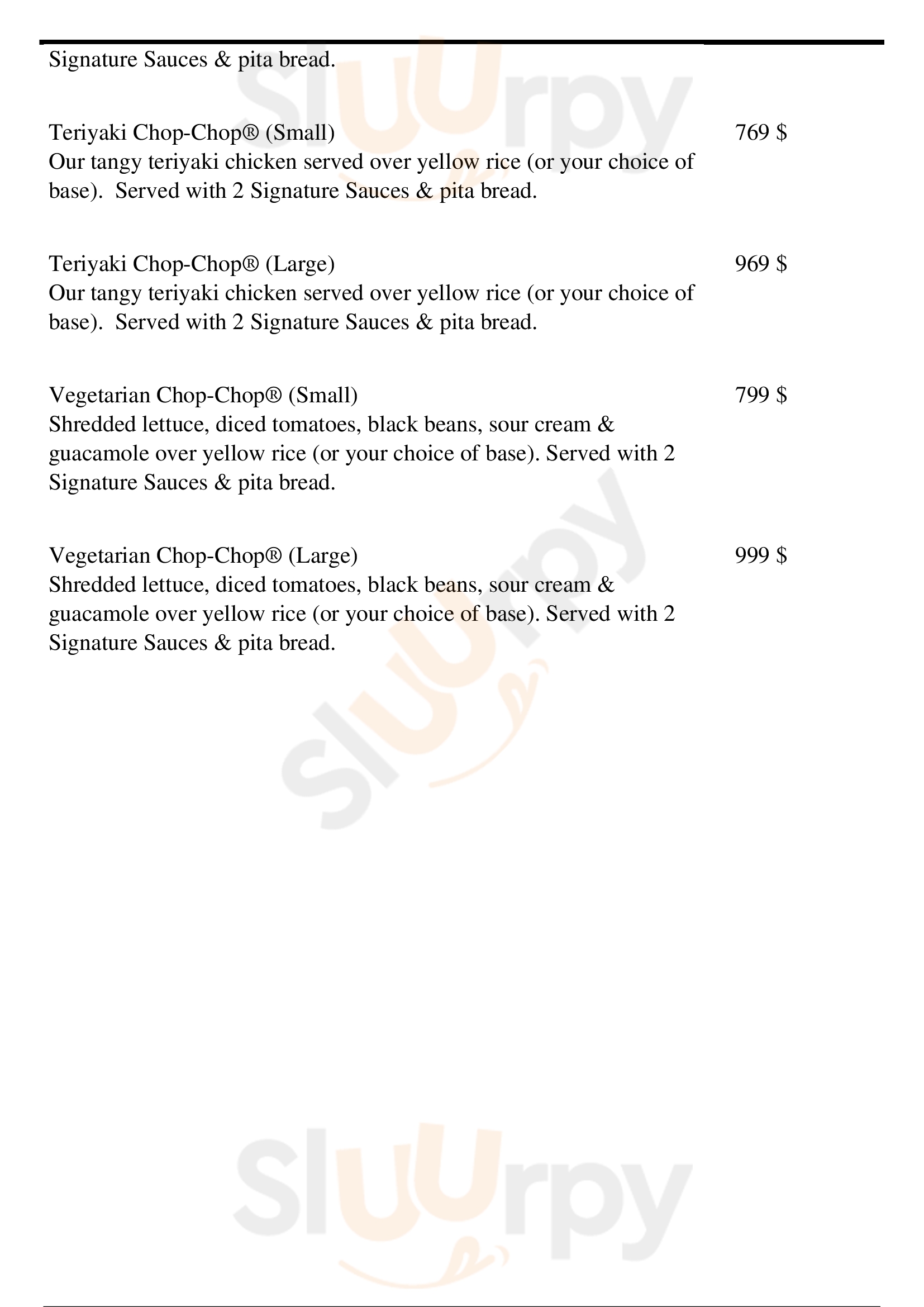 Signature Sauces & pita bread.

Teriyaki Chop-Chop® (Small) 769 $
Our tangy teriyaki chicken served over yellow rice (or your choice of base). Served with 2 Signature Sauces & pita bread.

Teriyaki Chop-Chop® (Large) 969 $
Our tangy teriyaki chicken served over yellow rice (or your choice of base). Served with 2 Signature Sauces & pita bread.

Vegetarian Chop-Chop® (Small) 799 $
Shredded lettuce, diced tomatoes, black beans, sour cream & guacamole over yellow rice (or your choice of base). Served with 2 Signature Sauces & pita bread.

Vegetarian Chop-Chop® (Large) 999 $
Shredded lettuce, diced tomatoes, black beans, sour cream & guacamole over yellow rice (or your choice of base). Served with 2 Signature Sauces & pita bread.

Sluurpy

Sluurpy

Sluurpy